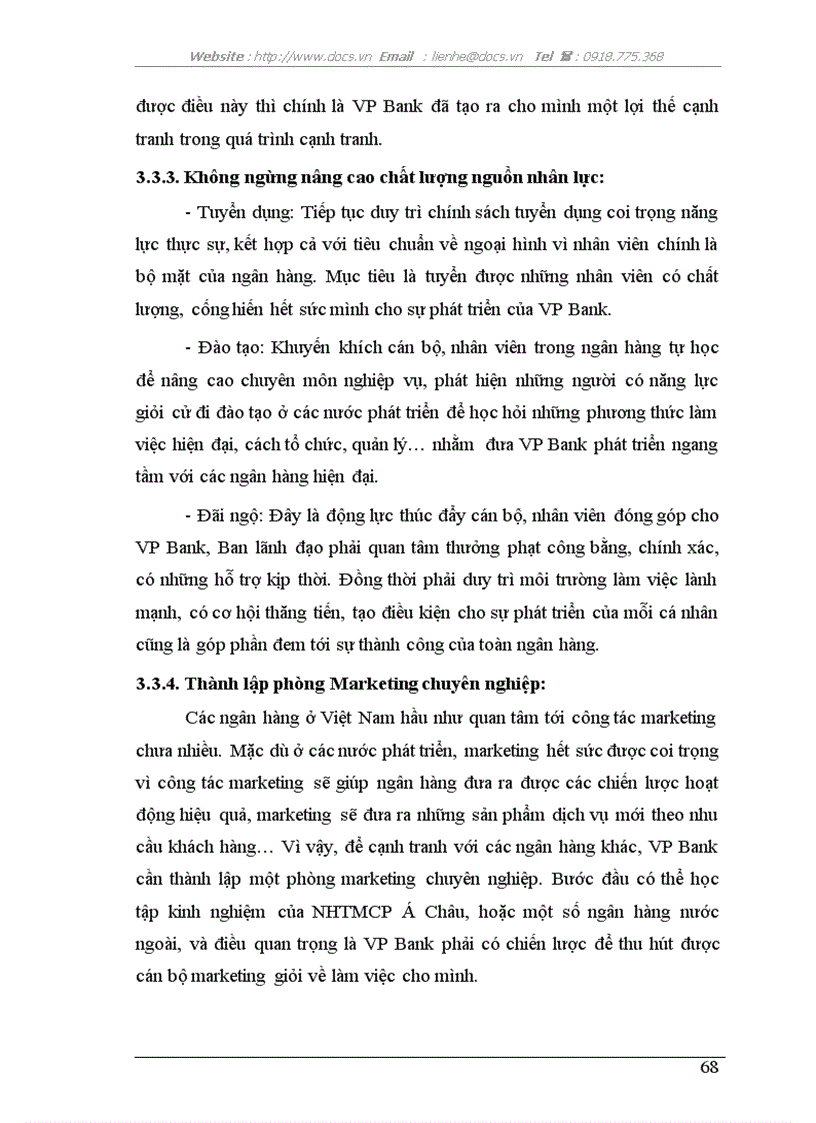 Website : http://www.docs.vn Email : lienhe@docs.vn Tel ☎ : 0918.775.368

được điều này thì chính là VP Bank đã tạo ra cho mình một lợi thế cạnh tranh trong quá trình cạnh tranh.

3.3.3. Không ngừng nâng cao chất lượng nguồn nhân lực:

- Tuyển dụng: Tiếp tục duy trì chính sách tuyển dụng coi trọng năng lực thực sự, kết hợp cả với tiêu chuẩn về ngoại hình vì nhân viên chính là bộ mặt của ngân hàng. Mục tiêu là tuyển được những nhân viên có chất lượng, cống hiến hết sức mình cho sự phát triển của VP Bank.

- Đào tạo: Khuyến khích cán bộ, nhân viên trong ngân hàng tự học để nâng cao chuyên môn nghiệp vụ, phát hiện những người có năng lực giỏi cử đi đào tạo ở các nước phát triển để học hỏi những phương thức làm việc hiện đại, cách tổ chức, quản lý… nhằm đưa VP Bank phát triển ngang tầm với các ngân hàng hiện đại.

- Đãi ngộ: Đây là động lực thúc đẩy cán bộ, nhân viên đóng góp cho VP Bank, Ban lãnh đạo phải quan tâm thưởng phạt công bằng, chính xác, có những hỗ trợ kịp thời. Đồng thời phải duy trì môi trường làm việc lành mạnh, có cơ hội thăng tiến, tạo điều kiện cho sự phát triển của mỗi cá nhân cũng là góp phần đem tới sự thành công của toàn ngân hàng.

3.3.4. Thành lập phòng Marketing chuyên nghiệp:

Các ngân hàng ở Việt Nam hầu như quan tâm tới công tác marketing chưa nhiều. Mặc dù ở các nước phát triển, marketing hết sức được coi trọng vì công tác marketing sẽ giúp ngân hàng đưa ra được các chiến lược hoạt động hiệu quả, marketing sẽ đưa ra những sản phẩm dịch vụ mới theo nhu cầu khách hàng… Vì vậy, để cạnh tranh với các ngân hàng khác, VP Bank cần thành lập một phòng marketing chuyên nghiệp. Bước đầu có thể học tập kinh nghiệm của NHTMCP Á Châu, hoặc một số ngân hàng nước ngoài, và điều quan trọng là VP Bank phải có chiến lược để thu hút được cán bộ marketing giỏi về làm việc cho mình.

68